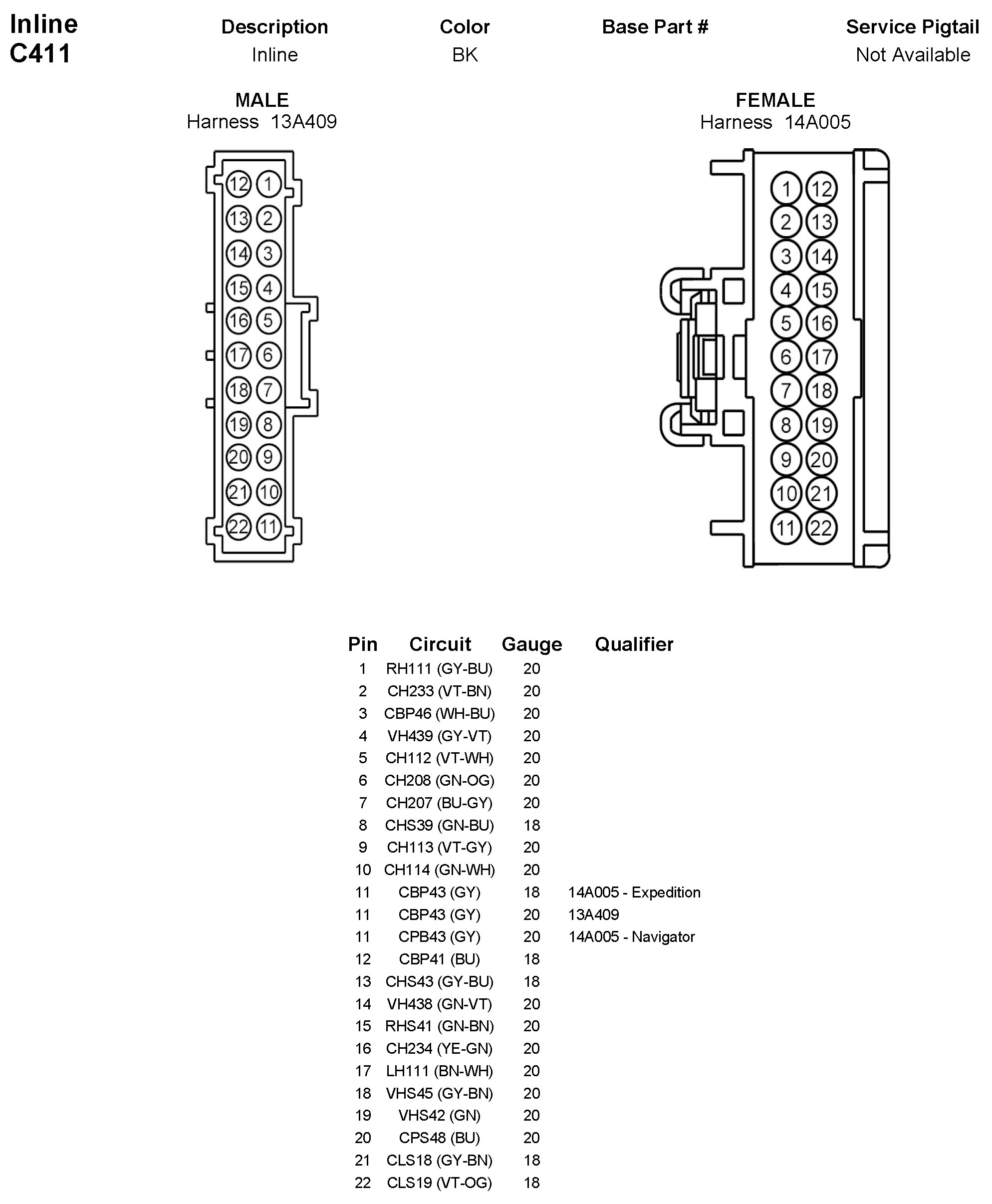 Inline
C411

| Description | Color | Base Part # | Service Pigtail |
|---|---|---|---|
| Inline | BK | | Not Available |

MALE
Harness 13A409

12 1
13 2
14 3
15 4
16 5
17 6
18 7
19 8
20 9
21 10
22 11

FEMALE
Harness 14A005

1 12
2 13
3 14
4 15
5 16
6 17
7 18
8 19
9 20
10 21
11 22

| Pin | Circuit | Gauge | Qualifier |
|---|---|---|---|
| 1 | RH111 (GY-BU) | 20 | |
| 2 | CH233 (VT-BN) | 20 | |
| 3 | CBP46 (WH-BU) | 20 | |
| 4 | VH439 (GY-VT) | 20 | |
| 5 | CH112 (VT-WH) | 20 | |
| 6 | CH208 (GN-OG) | 20 | |
| 7 | CH207 (BU-GY) | 20 | |
| 8 | CHS39 (GN-BU) | 18 | |
| 9 | CH113 (VT-GY) | 20 | |
| 10 | CH114 (GN-WH) | 20 | |
| 11 | CBP43 (GY) | 18 | 14A005 - Expedition |
| 11 | CBP43 (GY) | 20 | 13A409 |
| 11 | CPB43 (GY) | 20 | 14A005 - Navigator |
| 12 | CBP41 (BU) | 18 | |
| 13 | CHS43 (GY-BU) | 18 | |
| 14 | VH438 (GN-VT) | 20 | |
| 15 | RHS41 (GN-BN) | 20 | |
| 16 | CH234 (YE-GN) | 20 | |
| 17 | LH111 (BN-WH) | 20 | |
| 18 | VHS45 (GY-BN) | 20 | |
| 19 | VHS42 (GN) | 20 | |
| 20 | CPS48 (BU) | 20 | |
| 21 | CLS18 (GY-BN) | 18 | |
| 22 | CLS19 (VT-OG) | 18 | |